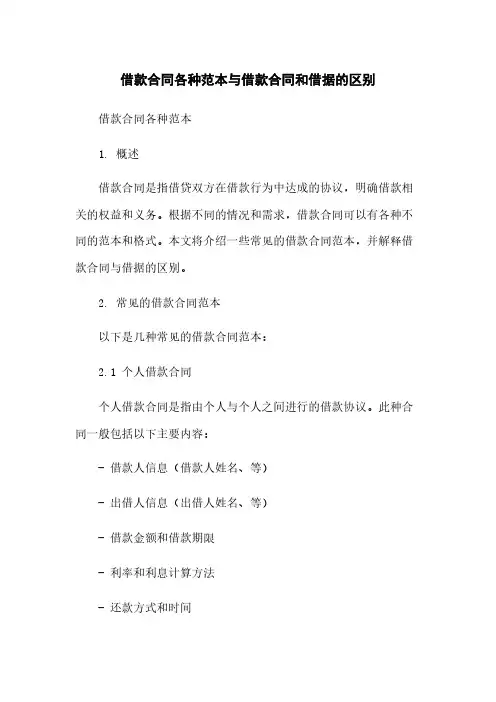 借款合同各种范本与借款合同和借据的区别

借款合同各种范本

1. 概述

借款合同是指借贷双方在借款行为中达成的协议，明确借款相关的权益和义务。根据不同的情况和需求，借款合同可以有各种不同的范本和格式。本文将介绍一些常见的借款合同范本，并解释借款合同与借据的区别。

2. 常见的借款合同范本

以下是几种常见的借款合同范本：

2.1 个人借款合同

个人借款合同是指由个人与个人之间进行的借款协议。此种合同一般包括以下主要内容：

- 借款人信息（借款人姓名、等）

- 出借人信息（出借人姓名、等）

- 借款金额和借款期限

- 利率和利息计算方法

- 还款方式和时间